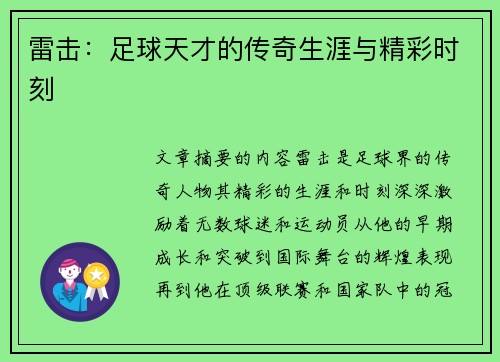 雷击：足球天才的传奇生涯与精彩时刻

文章摘要的内容雷击是足球界的传奇人物其精彩的生涯和时刻深深激励着无数球迷和运动员从他的早期成长和突破到国际舞台的辉煌表现再到他在顶级联赛和国家队中的冠